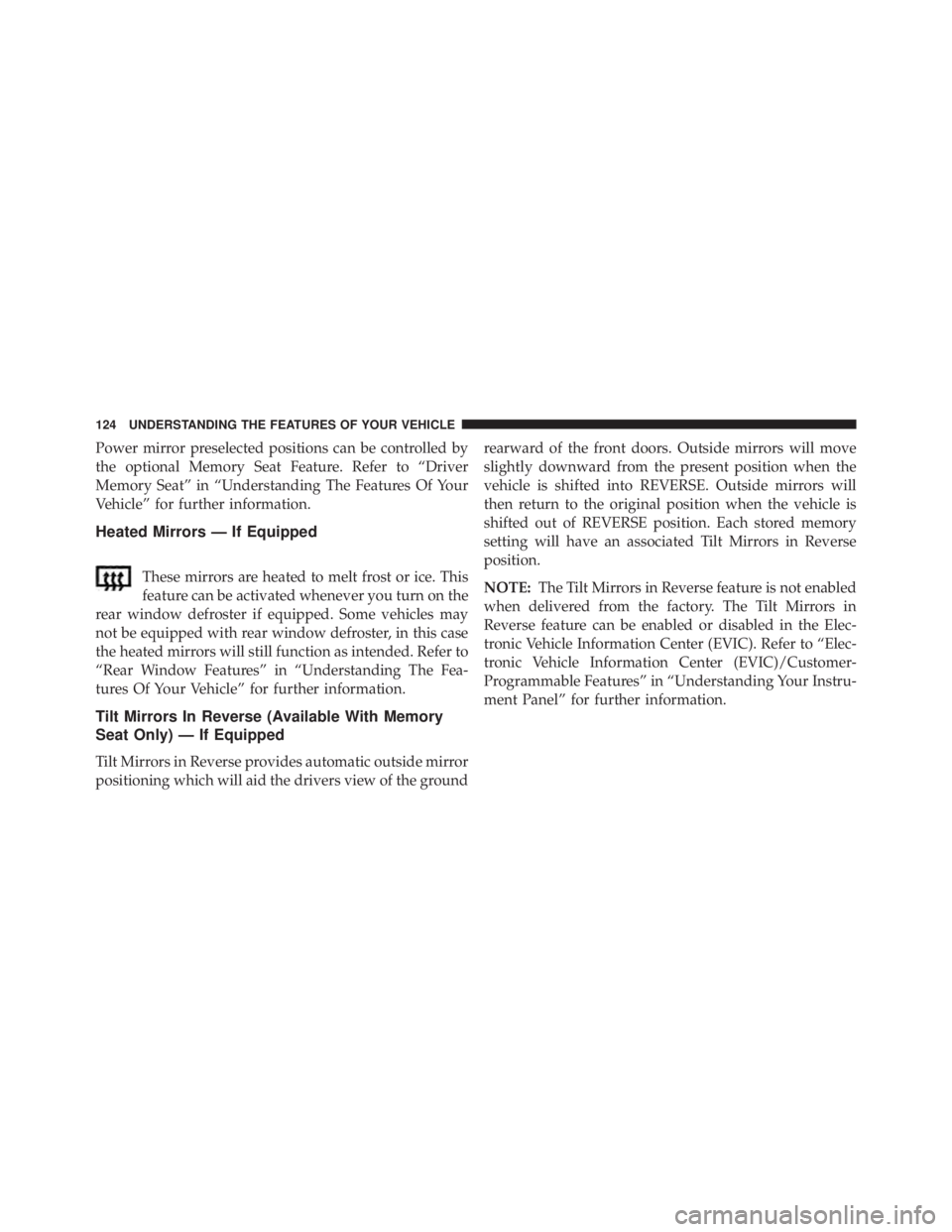 124 UNDERSTANDING THE FEATURES OF YOUR VEHICLE

Power mirror preselected positions can be controlled by the optional Memory Seat Feature. Refer to “Driver Memory Seat” in “Understanding The Features Of Your Vehicle” for further information.

Heated Mirrors — If Equipped

These mirrors are heated to melt frost or ice. This feature can be activated whenever you turn on the rear window defroster if equipped. Some vehicles may not be equipped with rear window defroster, in this case the heated mirrors will still function as intended. Refer to “Rear Window Features” in “Understanding The Features Of Your Vehicle” for further information.

Tilt Mirrors In Reverse (Available With Memory Seat Only) — If Equipped

Tilt Mirrors in Reverse provides automatic outside mirror positioning which will aid the drivers view of the ground rearward of the front doors. Outside mirrors will move slightly downward from the present position when the vehicle is shifted into REVERSE. Outside mirrors will then return to the original position when the vehicle is shifted out of REVERSE position. Each stored memory setting will have an associated Tilt Mirrors in Reverse position.

NOTE: The Tilt Mirrors in Reverse feature is not enabled when delivered from the factory. The Tilt Mirrors in Reverse feature can be enabled or disabled in the Electronic Vehicle Information Center (EVIC). Refer to “Electronic Vehicle Information Center (EVIC)/Customer-Programmable Features” in “Understanding Your Instrument Panel” for further information.

carmanualsonline.info